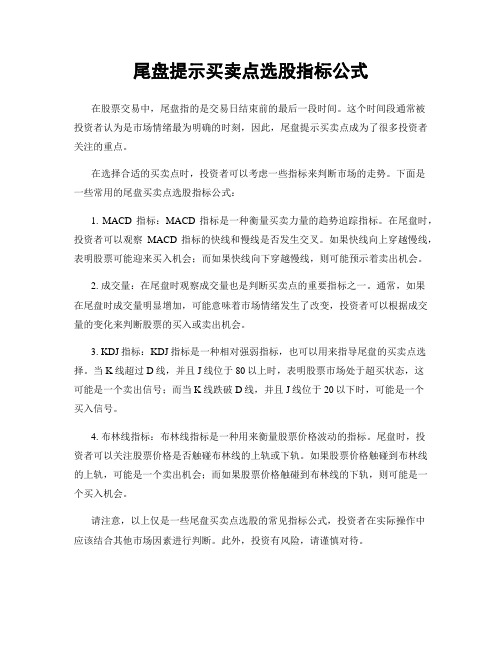 尾盘提示买卖点选股指标公式

在股票交易中，尾盘指的是交易日结束前的最后一段时间。这个时间段通常被投资者认为是市场情绪最为明确的时刻，因此，尾盘提示买卖点成为了很多投资者关注的重点。

在选择合适的买卖点时，投资者可以考虑一些指标来判断市场的走势。下面是一些常用的尾盘买卖点选股指标公式：

1. MACD 指标：MACD 指标是一种衡量买卖力量的趋势追踪指标。在尾盘时，投资者可以观察 MACD 指标的快线和慢线是否发生交叉。如果快线向上穿越慢线，表明股票可能迎来买入机会；而如果快线向下穿越慢线，则可能预示着卖出机会。

2. 成交量：在尾盘时观察成交量也是判断买卖点的重要指标之一。通常，如果在尾盘时成交量明显增加，可能意味着市场情绪发生了改变，投资者可以根据成交量的变化来判断股票的买入或卖出机会。

3. KDJ 指标：KDJ 指标是一种相对强弱指标，也可以用来指导尾盘的买卖点选择。当 K 线超过 D 线，并且 J 线位于 80 以上时，表明股票市场处于超买状态，这可能是一个卖出信号；而当 K 线跌破 D 线，并且 J 线位于 20 以下时，可能是一个买入信号。

4. 布林线指标：布林线指标是一种用来衡量股票价格波动的指标。尾盘时，投资者可以关注股票价格是否触碰布林线的上轨或下轨。如果股票价格触碰到布林线的上轨，可能是一个卖出机会；而如果股票价格触碰到布林线的下轨，则可能是一个买入机会。

请注意，以上仅是一些尾盘买卖点选股的常见指标公式，投资者在实际操作中应该结合其他市场因素进行判断。此外，投资有风险，请谨慎对待。